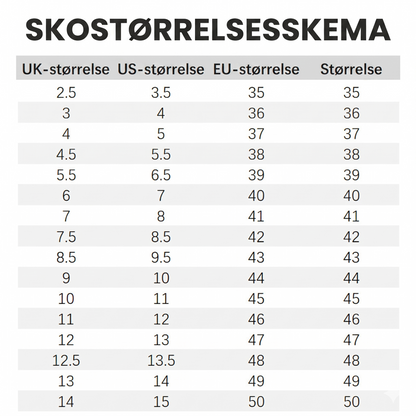 SKOSTØRRELSESSKEMA

| UK-størrelse | US-størrelse | EU-størrelse | Størrelse |
|---|---|---|---|
| 2.5 | 3.5 | 35 | 35 |
| 3 | 4 | 36 | 36 |
| 4 | 5 | 37 | 37 |
| 4.5 | 5.5 | 38 | 38 |
| 5.5 | 6.5 | 39 | 39 |
| 6 | 7 | 40 | 40 |
| 7 | 8 | 41 | 41 |
| 7.5 | 8.5 | 42 | 42 |
| 8.5 | 9.5 | 43 | 43 |
| 9 | 10 | 44 | 44 |
| 10 | 11 | 45 | 45 |
| 11 | 12 | 46 | 46 |
| 12 | 13 | 47 | 47 |
| 12.5 | 13.5 | 48 | 48 |
| 13 | 14 | 49 | 49 |
| 14 | 15 | 50 | 50 |